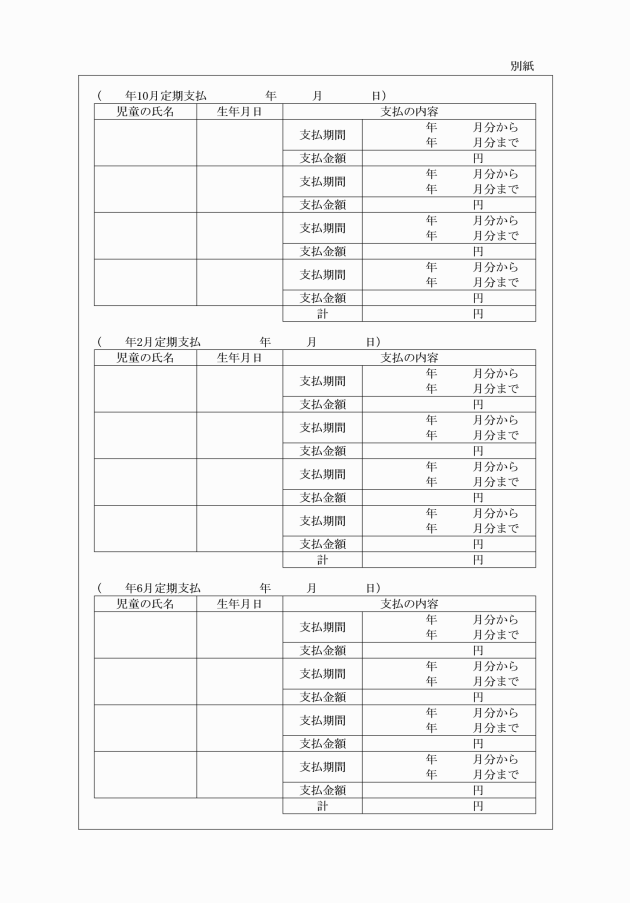 別紙

（　　年10月定期支払　　　　　年　　　月　　　日）

| 児童の氏名 | 生年月日 | 支払の内容 | |
|---|---|---|---|
| | | 支払期間 | 年　　月分から 年　　月分まで |
| | | 支払金額 | 円 |
| | | 支払期間 | 年　　月分から 年　　月分まで |
| | | 支払金額 | 円 |
| | | 支払期間 | 年　　月分から 年　　月分まで |
| | | 支払金額 | 円 |
| | | 支払期間 | 年　　月分から 年　　月分まで |
| | | 支払金額 | 円 |
| | | 計 | 円 |

（　　年2月定期支払　　　　　年　　　月　　　日）

| 児童の氏名 | 生年月日 | 支払の内容 | |
|---|---|---|---|
| | | 支払期間 | 年　　月分から 年　　月分まで |
| | | 支払金額 | 円 |
| | | 支払期間 | 年　　月分から 年　　月分まで |
| | | 支払金額 | 円 |
| | | 支払期間 | 年　　月分から 年　　月分まで |
| | | 支払金額 | 円 |
| | | 支払期間 | 年　　月分から 年　　月分まで |
| | | 支払金額 | 円 |
| | | 計 | 円 |

（　　年6月定期支払　　　　　年　　　月　　　日）

| 児童の氏名 | 生年月日 | 支払の内容 | |
|---|---|---|---|
| | | 支払期間 | 年　　月分から 年　　月分まで |
| | | 支払金額 | 円 |
| | | 支払期間 | 年　　月分から 年　　月分まで |
| | | 支払金額 | 円 |
| | | 支払期間 | 年　　月分から 年　　月分まで |
| | | 支払金額 | 円 |
| | | 支払期間 | 年　　月分から 年　　月分まで |
| | | 支払金額 | 円 |
| | | 計 | 円 |